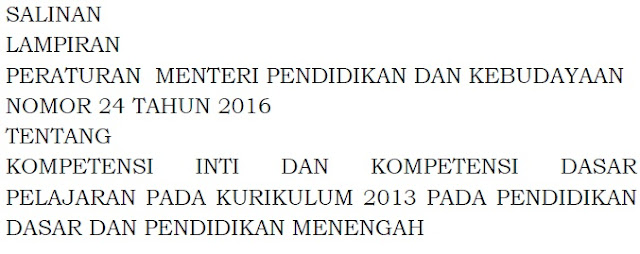 SALINAN
LAMPIRAN
PERATURAN MENTERI PENDIDIKAN DAN KEBUDAYAAN
NOMOR 24 TAHUN 2016
TENTANG
KOMPETENSI INTI DAN KOMPETENSI DASAR PELAJARAN PADA KURIKULUM 2013 PADA PENDIDIKAN DASAR DAN PENDIDIKAN MENENGAH